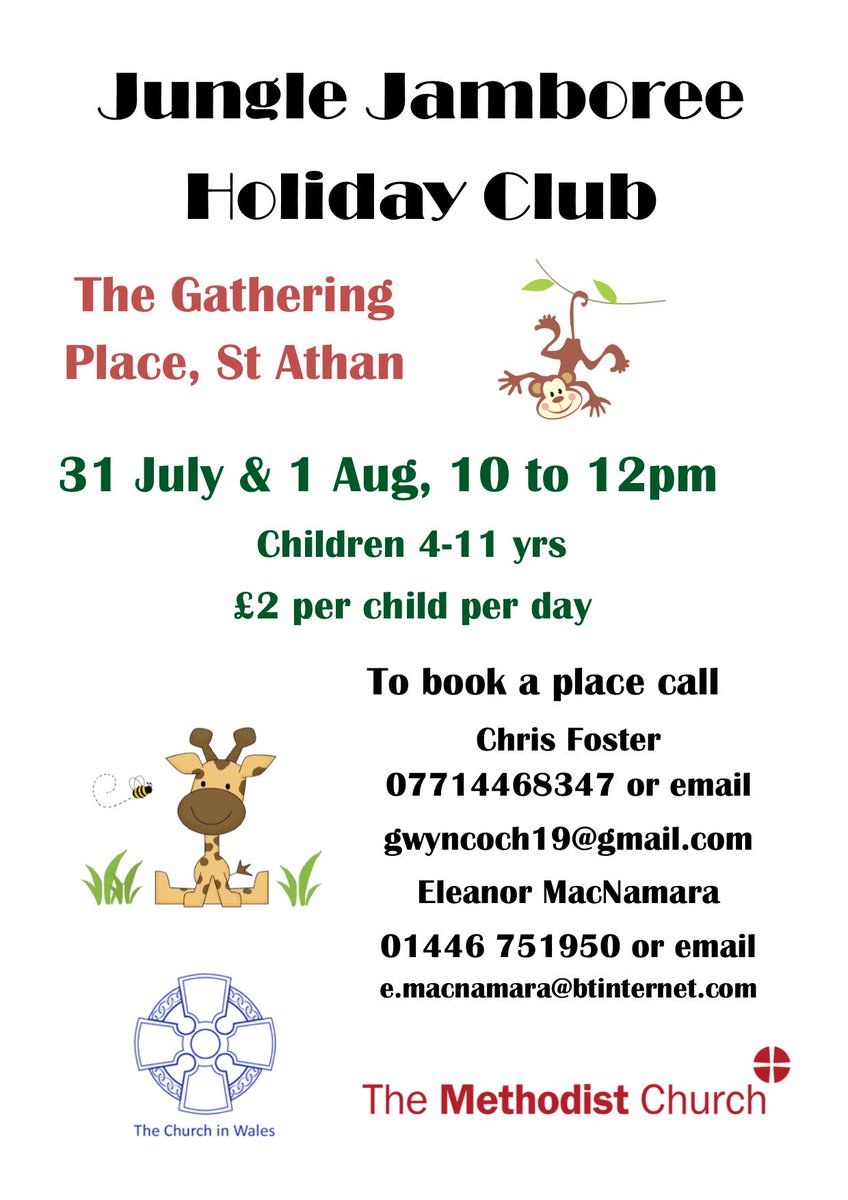 Jungle Jamboree
Holiday Club

The Gathering
Place, St Athan

31 July & 1 Aug, 10 to 12pm

Children 4-11 yrs

£2 per child per day

To book a place call

Chris Foster
07714468347 or email
gwyncoch19@gmail.com
Eleanor MacNamara
01446 751950 or email
e.macnamara@btinternet.com

The Church in Wales

The Methodist Church